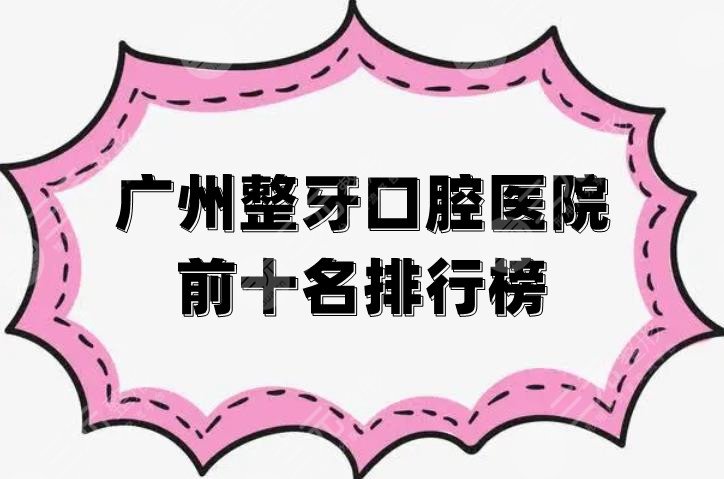 广州整牙口腔医院
前十名排行榜